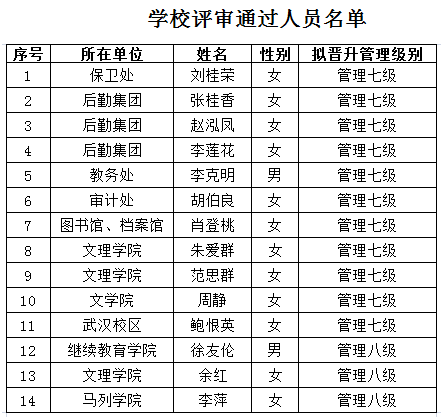 学校评审通过人员名单

| 序号 | 所在单位 | 姓名 | 性别 | 拟晋升管理级别 |
|---|---|---|---|---|
| 1 | 保卫处 | 刘桂荣 | 女 | 管理七级 |
| 2 | 后勤集团 | 张桂香 | 女 | 管理七级 |
| 3 | 后勤集团 | 赵泓凤 | 女 | 管理七级 |
| 4 | 后勤集团 | 李莲花 | 女 | 管理七级 |
| 5 | 教务处 | 李克明 | 男 | 管理七级 |
| 6 | 审计处 | 胡伯良 | 女 | 管理七级 |
| 7 | 图书馆、档案馆 | 肖登桃 | 女 | 管理七级 |
| 8 | 文理学院 | 朱爱群 | 女 | 管理七级 |
| 9 | 文理学院 | 范思群 | 女 | 管理七级 |
| 10 | 文学院 | 周静 | 女 | 管理七级 |
| 11 | 武汉校区 | 鲍恨英 | 女 | 管理七级 |
| 12 | 继续教育学院 | 徐友伦 | 男 | 管理八级 |
| 13 | 文理学院 | 余红 | 女 | 管理八级 |
| 14 | 马列学院 | 李萍 | 女 | 管理八级 |